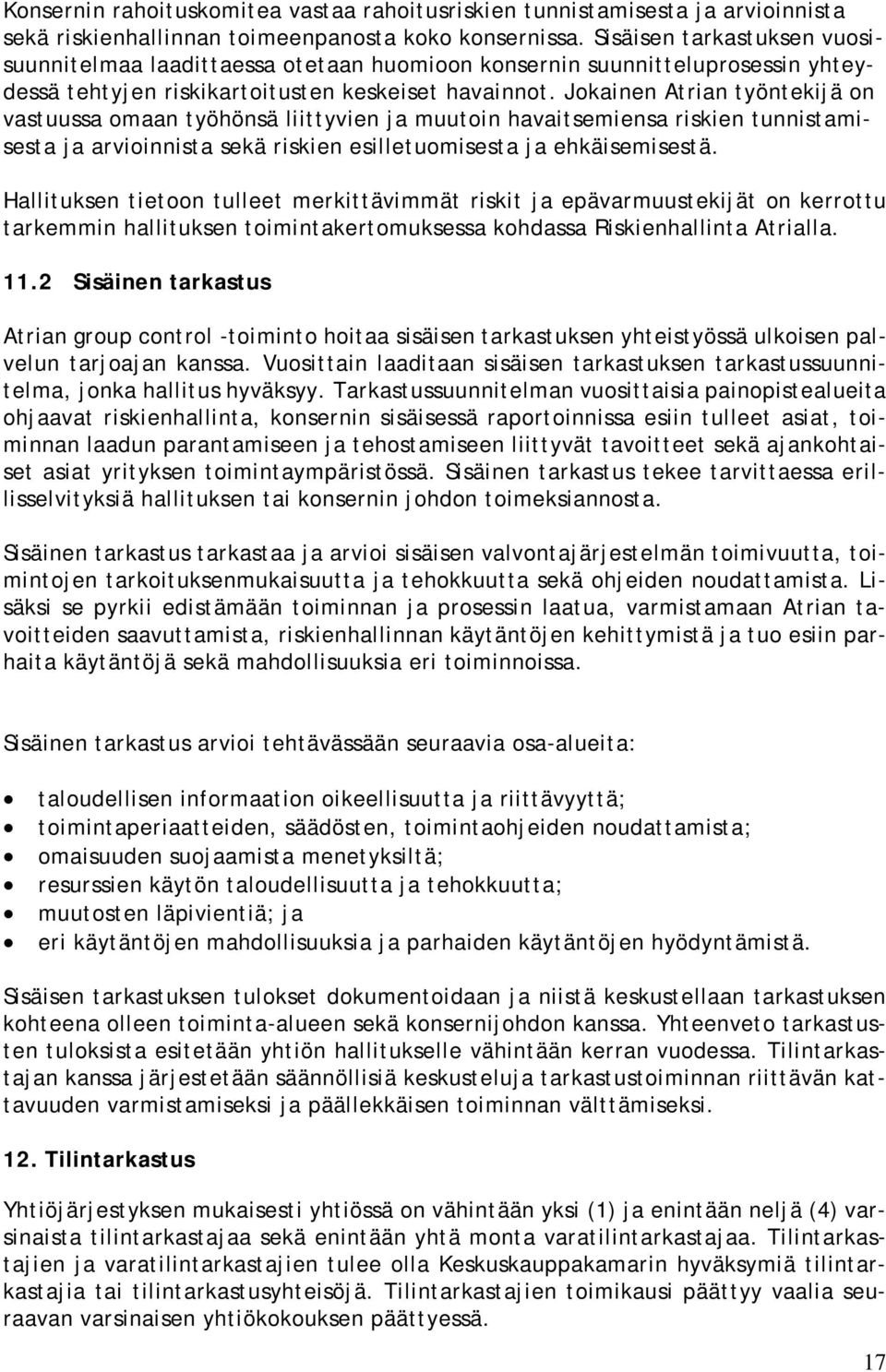 Konsernin rahoituskomitea vastaa rahoitusriskien tunnistamisesta ja arvioinnista sekä riskienhallinnan toimeenpanosta koko konsernissa. Sisäisen tarkastuksen vuosisuunnitelmaa laadittaessa otetaan huomioon konsernin suunnitteluprosessin yhteydessä tehtyjen riskikartoitusten keskeiset havainnot. Jokainen Atrian työntekijä on vastuussa omaan työhönsä liittyvien ja muutoin havaitsemiensa riskien tunnistamisesta ja arvioinnista sekä riskien esilletuomisesta ja ehkäisemisestä.

Hallituksen tietoon tulleet merkittävimmät riskit ja epävarmuustekijät on kerrottu tarkemmin hallituksen toimintakertomuksessa kohdassa Riskienhallinta Atrialla.

11.2 Sisäinen tarkastus

Atrian group control -toiminto hoitaa sisäisen tarkastuksen yhteistyössä ulkoisen palvelun tarjoajan kanssa. Vuosittain laaditaan sisäisen tarkastuksen tarkastussuunnitelma, jonka hallitus hyväksyy. Tarkastussuunnitelman vuosittaisia painopistealueita ohjaavat riskienhallinta, konsernin sisäisessä raportoinnissa esiin tulleet asiat, toiminnan laadun parantamiseen ja tehostamiseen liittyvät tavoitteet sekä ajankohtaiset asiat yrityksen toimintaympäristössä. Sisäinen tarkastus tekee tarvittaessa erillisselvityksiä hallituksen tai konsernin johdon toimeksiannosta.

Sisäinen tarkastus tarkastaa ja arvioi sisäisen valvontajärjestelmän toimivuutta, toimintojen tarkoituksenmukaisuutta ja tehokkuutta sekä ohjeiden noudattamista. Lisäksi se pyrkii edistämään toiminnan ja prosessin laatua, varmistamaan Atrian tavoitteiden saavuttamista, riskienhallinnan käytäntöjen kehittymistä ja tuo esiin parhaita käytäntöjä sekä mahdollisuuksia eri toiminnoissa.

Sisäinen tarkastus arvioi tehtävässään seuraavia osa-alueita:

• taloudellisen informaation oikeellisuutta ja riittävyyttä;
• toimintaperiaatteiden, säädösten, toimintaohjeiden noudattamista;
• omaisuuden suojaamista menetyksiltä;
• resurssien käytön taloudellisuutta ja tehokkuutta;
• muutosten läpivientiä; ja
• eri käytäntöjen mahdollisuuksia ja parhaiden käytäntöjen hyödyntämistä.

Sisäisen tarkastuksen tulokset dokumentoidaan ja niistä keskustellaan tarkastuksen kohteena olleen toiminta-alueen sekä konsernijohdon kanssa. Yhteenveto tarkastusten tuloksista esitetään yhtiön hallitukselle vähintään kerran vuodessa. Tilintarkastajan kanssa järjestetään säännöllisiä keskusteluja tarkastustoiminnan riittävän kattavuuden varmistamiseksi ja päällekkäisen toiminnan välttämiseksi.

12. Tilintarkastus

Yhtiöjärjestyksen mukaisesti yhtiössä on vähintään yksi (1) ja enintään neljä (4) varsinaista tilintarkastajaa sekä enintään yhtä monta varatilintarkastajaa. Tilintarkastajien ja varatilintarkastajien tulee olla Keskuskauppakamarin hyväksymiä tilintarkastajia tai tilintarkastusyhteisöjä. Tilintarkastajien toimikausi päättyy vaalia seuraavan varsinaisen yhtiökokouksen päättyessä.

17